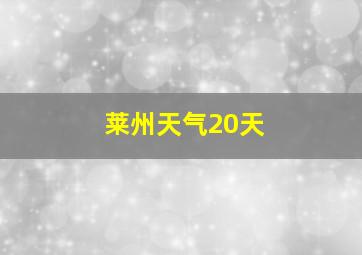 莱州天气20天